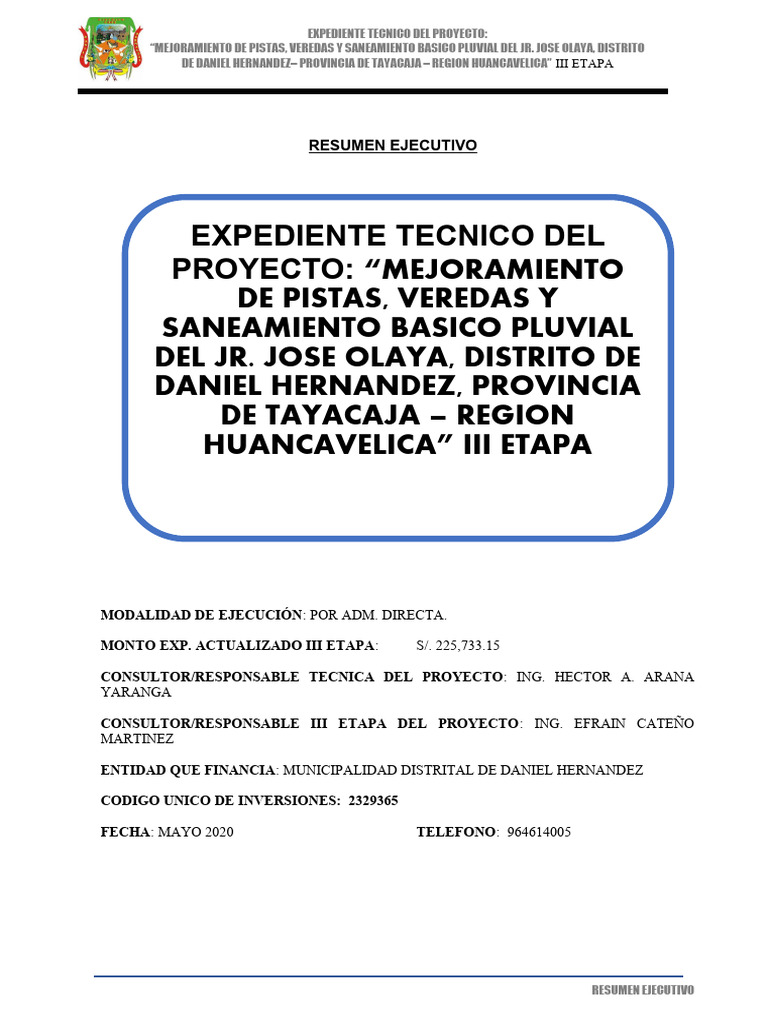 EXPEDIENTE TECNICO DEL PROYECTO:
"MEJORAMIENTO DE PISTAS, VEREDAS Y SANEAMIENTO BASICO PLUVIAL DEL JR. JOSE OLAYA, DISTRITO DE DANIEL HERNANDEZ– PROVINCIA DE TAYACAJA – REGION HUANCAVELICA" III ETAPA

RESUMEN EJECUTIVO

EXPEDIENTE TECNICO DEL PROYECTO: "MEJORAMIENTO DE PISTAS, VEREDAS Y SANEAMIENTO BASICO PLUVIAL DEL JR. JOSE OLAYA, DISTRITO DE DANIEL HERNANDEZ, PROVINCIA DE TAYACAJA – REGION HUANCAVELICA" III ETAPA

MODALIDAD DE EJECUCIÓN: POR ADM. DIRECTA.

MONTO EXP. ACTUALIZADO III ETAPA: S/. 225,733.15

CONSULTOR/RESPONSABLE TECNICA DEL PROYECTO: ING. HECTOR A. ARANA YARANGA

CONSULTOR/RESPONSABLE III ETAPA DEL PROYECTO: ING. EFRAIN CATEÑO MARTINEZ

ENTIDAD QUE FINANCIA: MUNICIPALIDAD DISTRITAL DE DANIEL HERNANDEZ

CODIGO UNICO DE INVERSIONES: 2329365

FECHA: MAYO 2020 TELEFONO: 964614005

RESUMEN EJECUTIVO